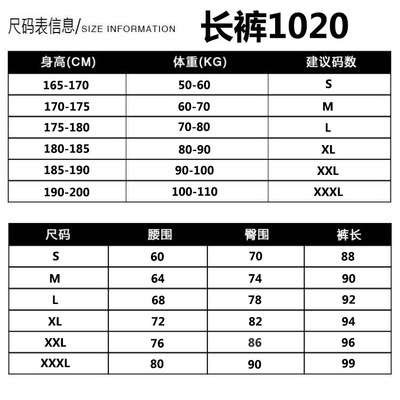 尺码表信息/SIZE INFORMATION 长裤1020

| 身高(CM) | 体重(KG) | 建议码数 |
|---|---|---|
| 165-170 | 50-60 | S |
| 170-175 | 60-70 | M |
| 175-180 | 70-80 | L |
| 180-185 | 80-90 | XL |
| 185-190 | 90-100 | XXL |
| 190-200 | 100-110 | XXXL |

| 尺码 | 腰围 | 臀围 | 裤长 |
|---|---|---|---|
| S | 60 | 70 | 88 |
| M | 64 | 74 | 90 |
| L | 68 | 78 | 92 |
| XL | 72 | 82 | 94 |
| XXL | 76 | 86 | 96 |
| XXXL | 80 | 90 | 99 |